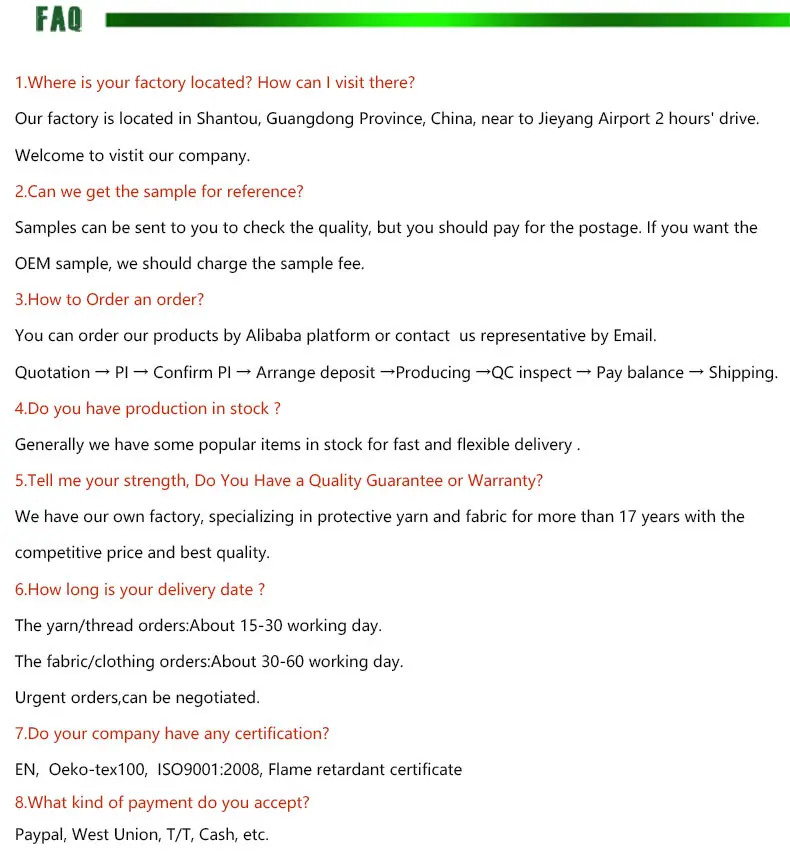 FAQ

1.Where is your factory located? How can I visit there?

Our factory is located in Shantou, Guangdong Province, China, near to Jieyang Airport 2 hours' drive.

Welcome to vistit our company.

2.Can we get the sample for reference?

Samples can be sent to you to check the quality, but you should pay for the postage. If you want the OEM sample, we should charge the sample fee.

3.How to Order an order?

You can order our products by Alibaba platform or contact us representative by Email.

Quotation → PI → Confirm PI → Arrange deposit →Producing →QC inspect → Pay balance → Shipping.

4.Do you have production in stock ?

Generally we have some popular items in stock for fast and flexible delivery .

5.Tell me your strength, Do You Have a Quality Guarantee or Warranty?

We have our own factory, specializing in protective yarn and fabric for more than 17 years with the competitive price and best quality.

6.How long is your delivery date ?

The yarn/thread orders:About 15-30 working day.

The fabric/clothing orders:About 30-60 working day.

Urgent orders,can be negotiated.

7.Do your company have any certification?

EN, Oeko-tex100, ISO9001:2008, Flame retardant certificate

8.What kind of payment do you accept?

Paypal, West Union, T/T, Cash, etc.